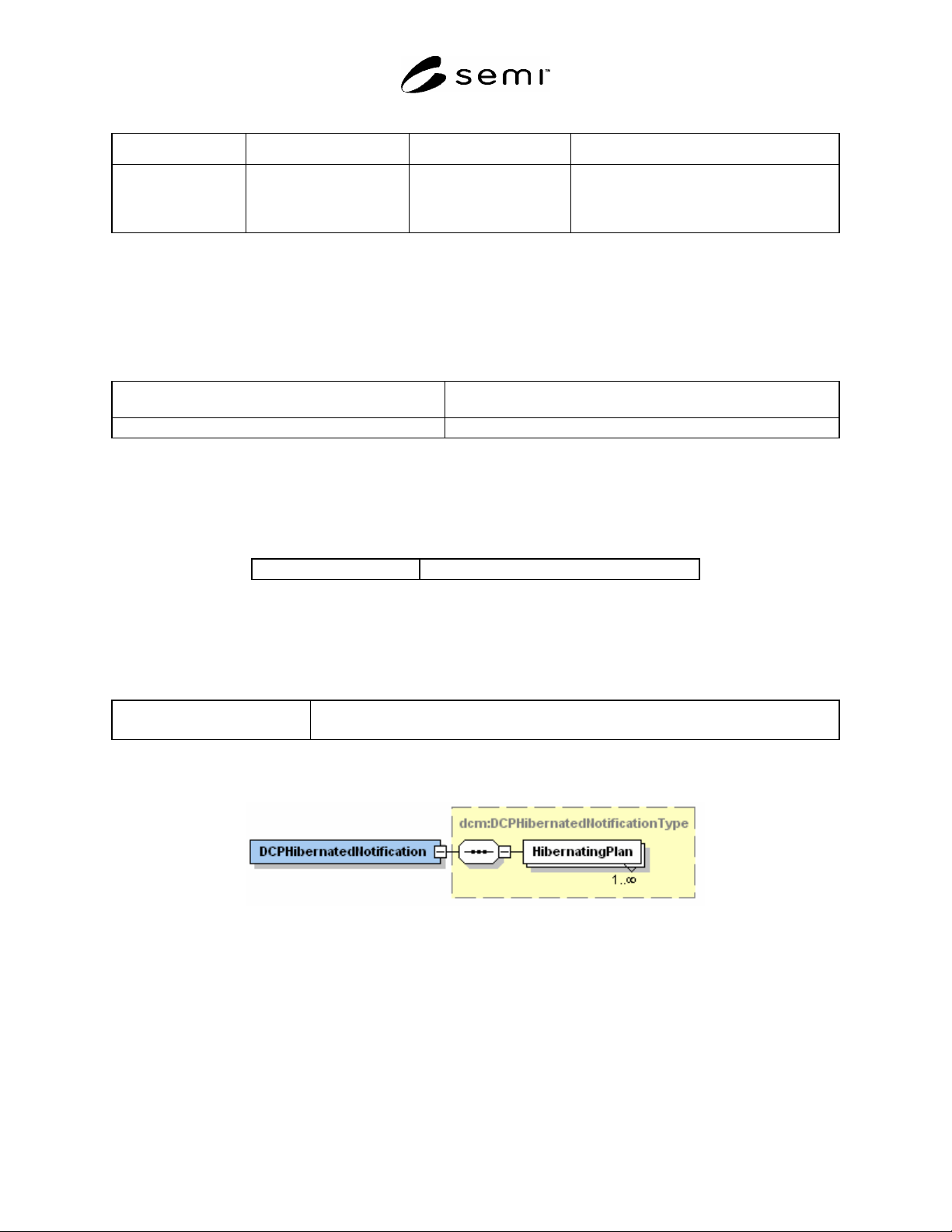 semi™

dcm:DCPHibernatedNotificationType

DCPHibernatedNotification

HibernatingPlan

1..∞